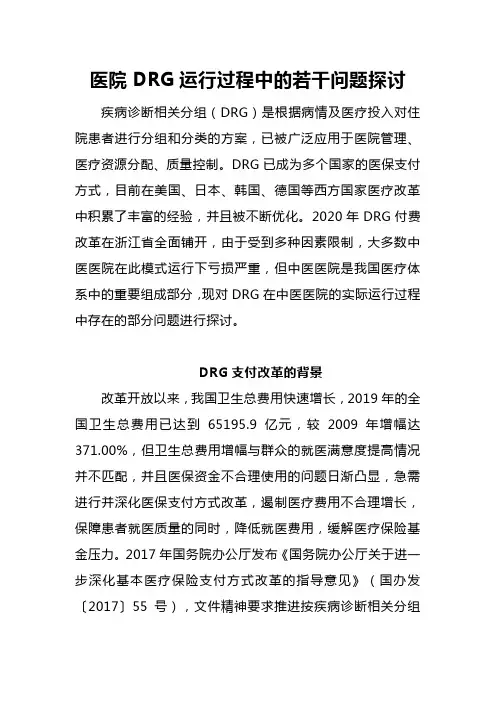 医院 DRG 运行过程中的若干问题探讨

疾病诊断相关分组（DRG）是根据病情及医疗投入对住院患者进行分组和分类的方案，已被广泛应用于医院管理、医疗资源分配、质量控制。DRG 已成为多个国家的医保支付方式，目前在美国、日本、韩国、德国等西方国家医疗改革中积累了丰富的经验，并且被不断优化。2020 年 DRG 付费改革在浙江省全面铺开，由于受到多种因素限制，大多数中医医院在此模式运行下亏损严重，但中医医院是我国医疗体系中的重要组成部分，现对 DRG 在中医医院的实际运行过程中存在的部分问题进行探讨。

DRG 支付改革的背景

改革开放以来，我国卫生总费用快速增长，2019 年的全国卫生总费用已达到 65195.9 亿元，较 2009 年增幅达 371.00%，但卫生总费用增幅与群众的就医满意度提高情况并不匹配，并且医保资金不合理使用的问题日渐凸显，急需进行并深化医保支付方式改革，遏制医疗费用不合理增长，保障患者就医质量的同时，降低就医费用，缓解医疗保险基金压力。2017 年国务院办公厅发布《国务院办公厅关于进一步深化基本医疗保险支付方式改革的指导意见》（国办发〔2017〕55 号），文件精神要求推进按疾病诊断相关分组